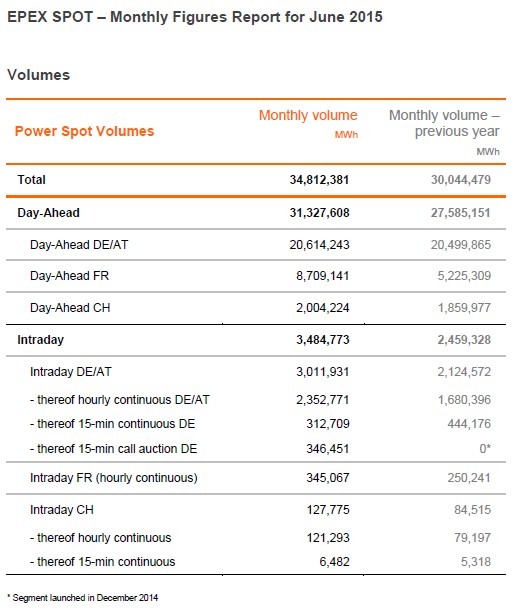 EPEX SPOT – Monthly Figures Report for June 2015

Volumes

| Power Spot Volumes | Monthly volume MWh | Monthly volume – previous year MWh |
|---|---|---|
| Total | 34,812,381 | 30,044,479 |
| Day-Ahead | 31,327,608 | 27,585,151 |
| Day-Ahead DE/AT | 20,614,243 | 20,499,865 |
| Day-Ahead FR | 8,709,141 | 5,225,309 |
| Day-Ahead CH | 2,004,224 | 1,859,977 |
| Intraday | 3,484,773 | 2,459,328 |
| Intraday DE/AT | 3,011,931 | 2,124,572 |
| - thereof hourly continuous DE/AT | 2,352,771 | 1,680,396 |
| - thereof 15-min continuous DE | 312,709 | 444,176 |
| - thereof 15-min call auction DE | 346,451 | 0* |
| Intraday FR (hourly continuous) | 345,067 | 250,241 |
| Intraday CH | 127,775 | 84,515 |
| - thereof hourly continuous | 121,293 | 79,197 |
| - thereof 15-min continuous | 6,482 | 5,318 |

* Segment launched in December 2014